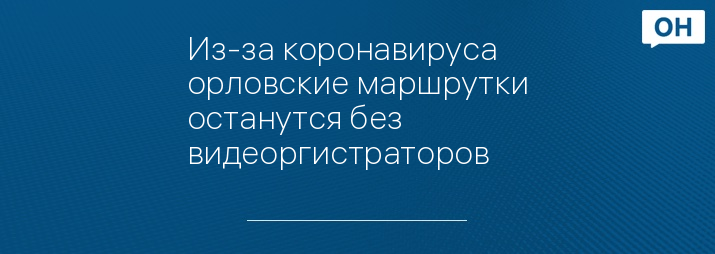 ОН

Из-за коронавируса орловские маршрутки останутся без видеоргистраторов